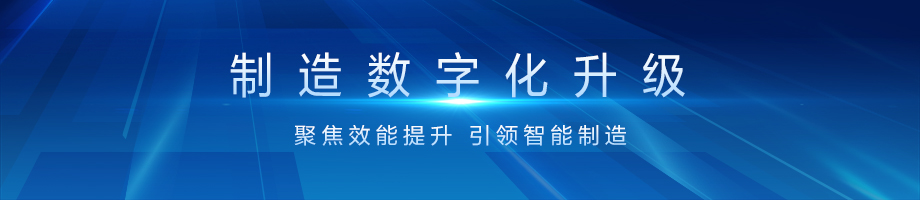 制造数字化升级

聚焦效能提升 引领智能制造